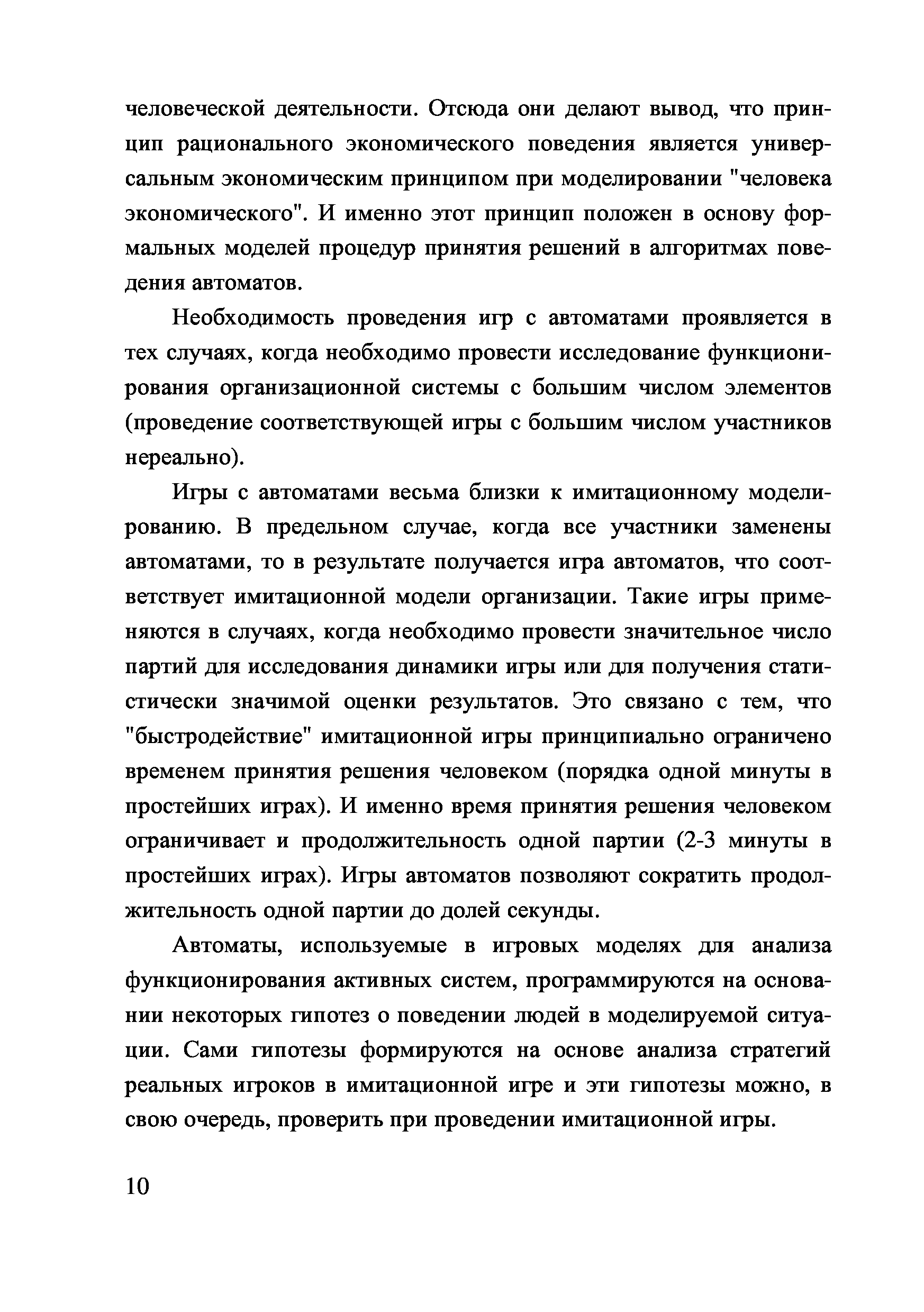 человеческой деятельности. Отсюда они делают вывод, что принцип рационального экономического поведения является универсальным экономическим принципом при моделировании "человека экономического". И именно этот принцип положен в основу формальных моделей процедур принятия решений в алгоритмах поведения автоматов.

Необходимость проведения игр с автоматами проявляется в тех случаях, когда необходимо провести исследование функционирования организационной системы с большим числом элементов (проведение соответствующей игры с большим числом участников нереально).

Игры с автоматами весьма близки к имитационному моделированию. В предельном случае, когда все участники заменены автоматами, то в результате получается игра автоматов, что соответствует имитационной модели организации. Такие игры применяются в случаях, когда необходимо провести значительное число партий для исследования динамики игры или для получения статистически значимой оценки результатов. Это связано с тем, что "быстродействие" имитационной игры принципиально ограничено временем принятия решения человеком (порядка одной минуты в простейших играх). И именно время принятия решения человеком ограничивает и продолжительность одной партии (2-3 минуты в простейших играх). Игры автоматов позволяют сократить продолжительность одной партии до долей секунды.

Автоматы, используемые в игровых моделях для анализа функционирования активных систем, программируются на основании некоторых гипотез о поведении людей в моделируемой ситуации. Сами гипотезы формируются на основе анализа стратегий реальных игроков в имитационной игре и эти гипотезы можно, в свою очередь, проверить при проведении имитационной игры.

10